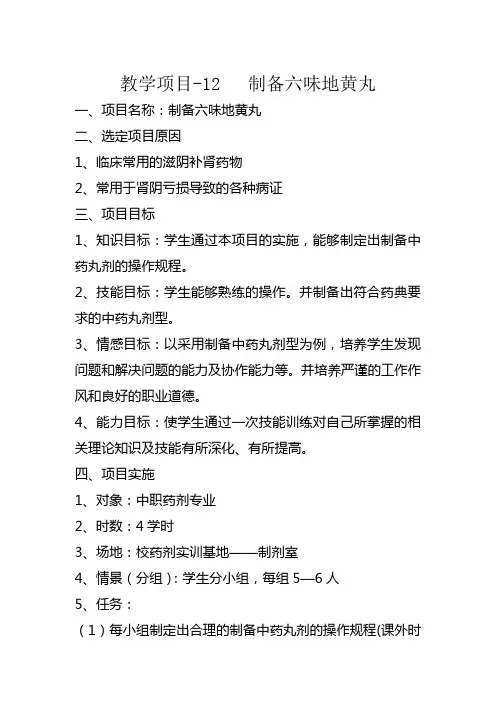 教学项目-12　制备六味地黄丸

一、项目名称：制备六味地黄丸

二、选定项目原因

1、临床常用的滋阴补肾药物

2、常用于肾阴亏损导致的各种病证

三、项目目标

1、知识目标：学生通过本项目的实施，能够制定出制备中药丸剂的操作规程。

2、技能目标：学生能够熟练的操作。并制备出符合药典要求的中药丸剂型。

3、情感目标：以采用制备中药丸剂型为例，培养学生发现问题和解决问题的能力及协作能力等。并培养严谨的工作作风和良好的职业道德。

4、能力目标：使学生通过一次技能训练对自己所掌握的相关理论知识及技能有所深化、有所提高。

四、项目实施

1、对象：中职药剂专业

2、时数：4 学时

3、场地：校药剂实训基地——制剂室

4、情景（分组）：学生分小组，每组 5—6 人

5、任务：

（1）每小组制定出合理的制备中药丸剂的操作规程(课外时